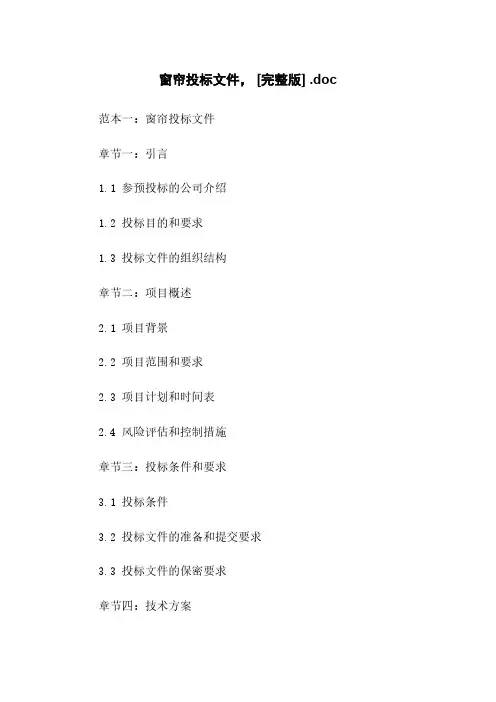 窗帘投标文件，[完整版].doc

范本一：窗帘投标文件

章节一：引言

1.1 参预投标的公司介绍

1.2 投标目的和要求

1.3 投标文件的组织结构

章节二：项目概述

2.1 项目背景

2.2 项目范围和要求

2.3 项目计划和时间表

2.4 风险评估和控制措施

章节三：投标条件和要求

3.1 投标条件

3.2 投标文件的准备和提交要求

3.3 投标文件的保密要求

章节四：技术方案